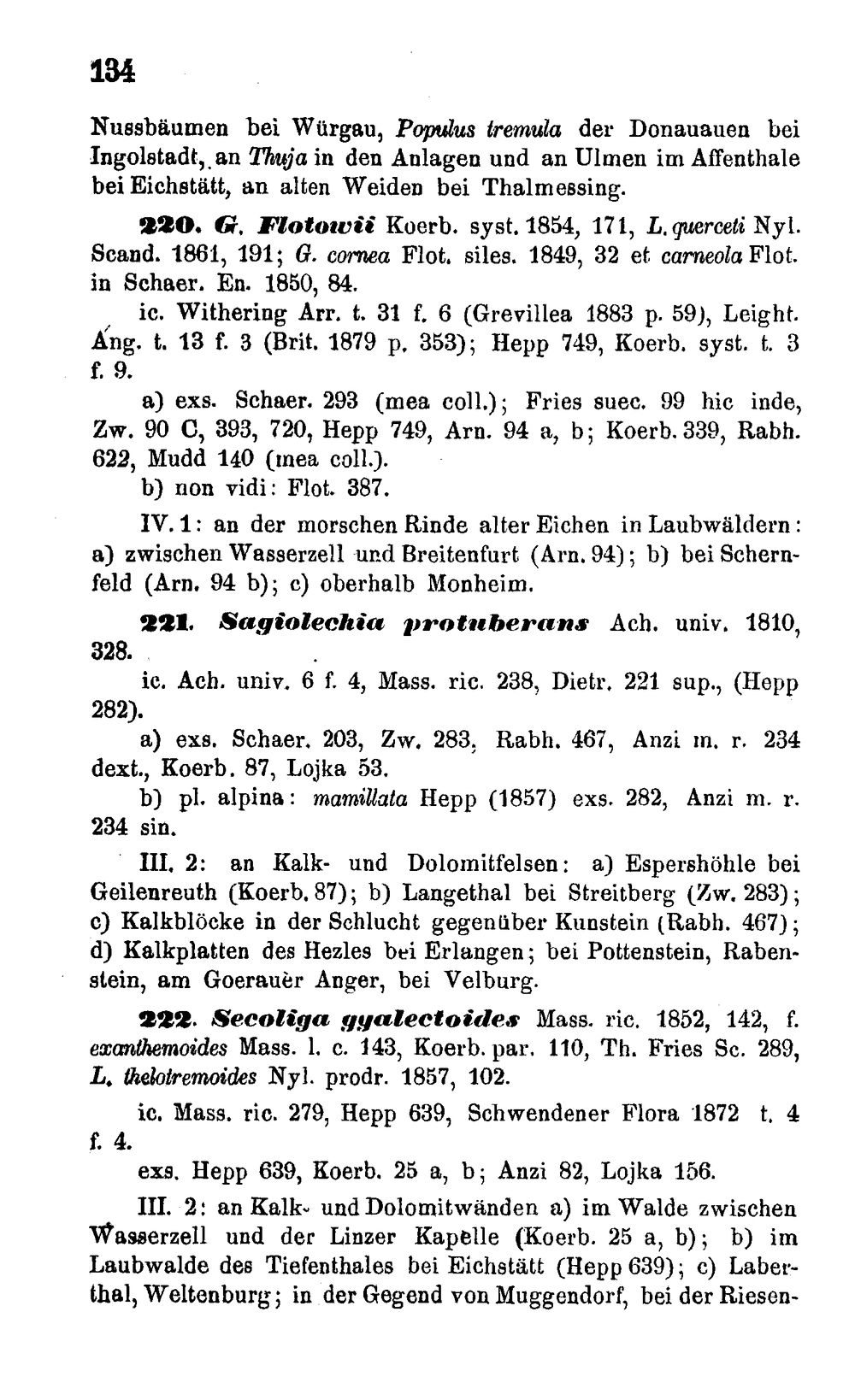 134

Nussbäumen bei Würgau, Populus tremula der Donauauen bei Ingolstadt, an Thuja in den Anlagen und an Ulmen im Affenthale bei Eichstätt, an alten Weiden bei Thalmessing.

220. G. Flotowii Koerb. syst. 1854, 171, L. querceti Nyl. Scand. 1861, 191; G. cornea Flot. siles. 1849, 32 et carneola Flot. in Schaer. En. 1850, 84.

ic. Withering Arr. t. 31 f. 6 (Grevillea 1883 p. 59), Leight. Ang. t. 13 f. 3 (Brit. 1879 p. 353); Hepp 749, Koerb. syst. t. 3 f. 9.

a) exs. Schaer. 293 (mea coll.); Fries suec. 99 hic inde, Zw. 90 C, 393, 720, Hepp 749, Arn. 94 a, b; Koerb. 339, Rabh. 622, Mudd 140 (mea coll.).

b) non vidi: Flot. 387.

IV. 1: an der morschen Rinde alter Eichen in Laubwäldern: a) zwischen Wasserzell und Breitenfurt (Arn. 94); b) bei Schernfeld (Arn. 94 b); c) oberhalb Monheim.

221. Sagiolechia protuberans Ach. univ. 1810, 328.

ic. Ach. univ. 6 f. 4, Mass. ric. 238, Dietr. 221 sup., (Hepp 282).

a) exs. Schaer. 203, Zw. 283, Rabh. 467, Anzi m. r. 234 dext., Koerb. 87, Lojka 53.

b) pl. alpina: mamillata Hepp (1857) exs. 282, Anzi m. r. 234 sin.

III. 2: an Kalk- und Dolomitfelsen: a) Espershöhle bei Geilenreuth (Koerb. 87); b) Langethal bei Streitberg (Zw. 283); c) Kalkblöcke in der Schlucht gegenüber Kunstein (Rabh. 467); d) Kalkplatten des Hezles bei Erlangen; bei Pottenstein, Rabenstein, am Goerauèr Anger, bei Velburg.

222. Secoliga gyalectoides Mass. ric. 1852, 142, f. exanthemoides Mass. l. c. 143, Koerb. par. 110, Th. Fries Sc. 289, L. thelotremoides Nyl. prodr. 1857, 102.

ic. Mass. ric. 279, Hepp 639, Schwendener Flora 1872 t. 4 f. 4.

exs. Hepp 639, Koerb. 25 a, b; Anzi 82, Lojka 156.

III. 2: an Kalk- und Dolomitwänden a) im Walde zwischen Wasserzell und der Linzer Kapelle (Koerb. 25 a, b); b) im Laubwalde des Tiefenthales bei Eichstätt (Hepp 639); c) Laberthal, Weltenburg; in der Gegend von Muggendorf, bei der Riesen-